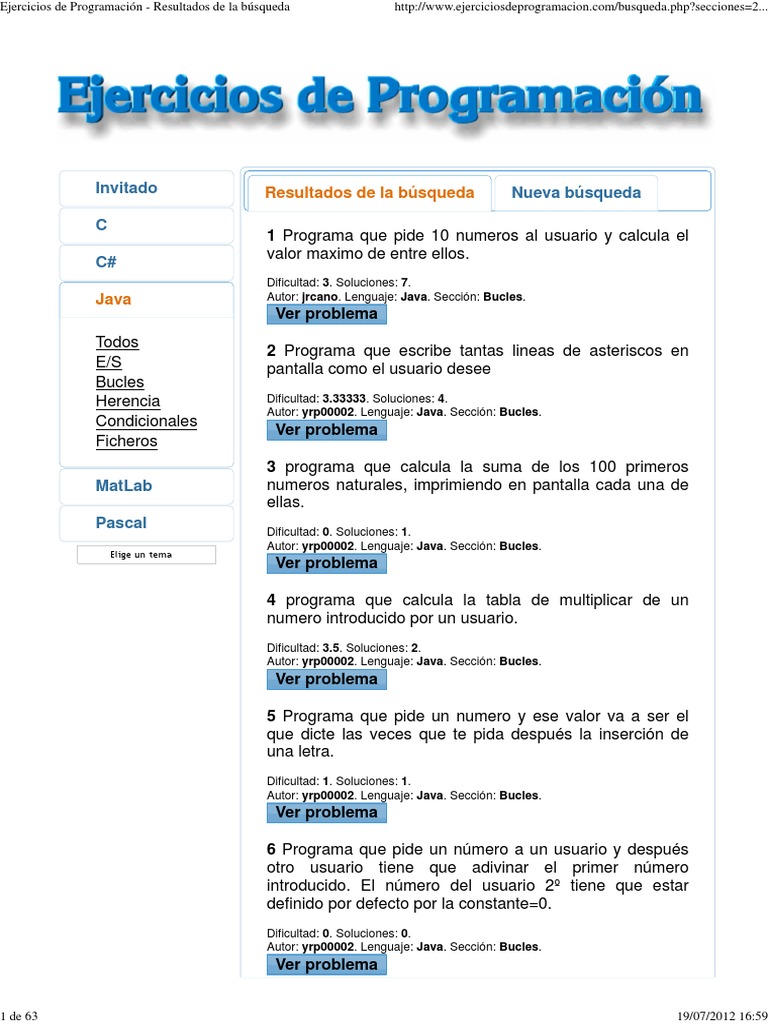 Ejercicios de Programación - Resultados de la búsqueda

http://www.ejerciciosdeprogramacion.com/busqueda.php?secciones=2...

Ejercicios de Programación

Invitado

C

C#

Java

Todos
E/S
Bucles
Herencia
Condicionales
Ficheros

MatLab

Pascal

Elige un tema

Resultados de la búsqueda

Nueva búsqueda

1 Programa que pide 10 numeros al usuario y calcula el valor maximo de entre ellos.

Dificultad: 3. Soluciones: 7.
Autor: jrcano. Lenguaje: Java. Sección: Bucles.

Ver problema

2 Programa que escribe tantas lineas de asteriscos en pantalla como el usuario desee

Dificultad: 3.33333. Soluciones: 4.
Autor: yrp00002. Lenguaje: Java. Sección: Bucles.

Ver problema

3 programa que calcula la suma de los 100 primeros numeros naturales, imprimiendo en pantalla cada una de ellas.

Dificultad: 0. Soluciones: 1.
Autor: yrp00002. Lenguaje: Java. Sección: Bucles.

Ver problema

4 programa que calcula la tabla de multiplicar de un numero introducido por un usuario.

Dificultad: 3.5. Soluciones: 2.
Autor: yrp00002. Lenguaje: Java. Sección: Bucles.

Ver problema

5 Programa que pide un numero y ese valor va a ser el que dicte las veces que te pida después la inserción de una letra.

Dificultad: 1. Soluciones: 1.
Autor: yrp00002. Lenguaje: Java. Sección: Bucles.

Ver problema

6 Programa que pide un número a un usuario y después otro usuario tiene que adivinar el primer número introducido. El número del usuario 2º tiene que estar definido por defecto por la constante=0.

Dificultad: 0. Soluciones: 0.
Autor: yrp00002. Lenguaje: Java. Sección: Bucles.

Ver problema

1 de 63

19/07/2012 16:59